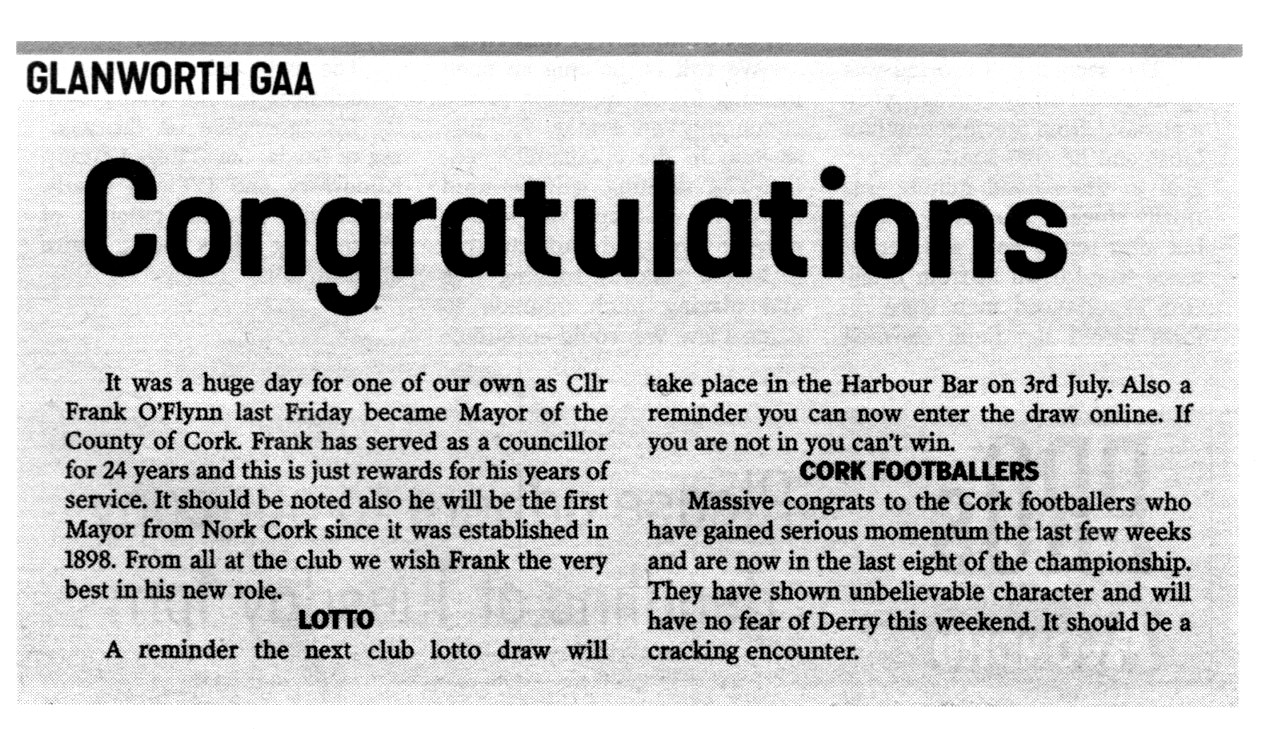 GLANWORTH GAA

Congratulations

It was a huge day for one of our own as Cllr Frank O'Flynn last Friday became Mayor of the County of Cork. Frank has served as a councillor for 24 years and this is just rewards for his years of service. It should be noted also he will be the first Mayor from Nork Cork since it was established in 1898. From all at the club we wish Frank the very best in his new role.

LOTTO

A reminder the next club lotto draw will take place in the Harbour Bar on 3rd July. Also a reminder you can now enter the draw online. If you are not in you can't win.

CORK FOOTBALLERS

Massive congrats to the Cork footballers who have gained serious momentum the last few weeks and are now in the last eight of the championship. They have shown unbelievable character and will have no fear of Derry this weekend. It should be a cracking encounter.